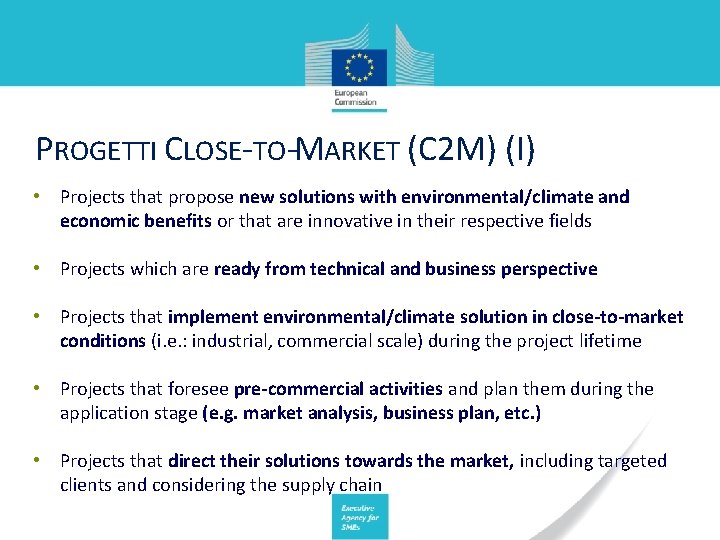 European Commission

PROGETTI CLOSE-TO-MARKET (C2M) (I)

• Projects that propose new solutions with environmental/climate and economic benefits or that are innovative in their respective fields

• Projects which are ready from technical and business perspective

• Projects that implement environmental/climate solution in close-to-market conditions (i.e.: industrial, commercial scale) during the project lifetime

• Projects that foresee pre-commercial activities and plan them during the application stage (e.g. market analysis, business plan, etc.)

• Projects that direct their solutions towards the market, including targeted clients and considering the supply chain

Executive Agency for SMEs